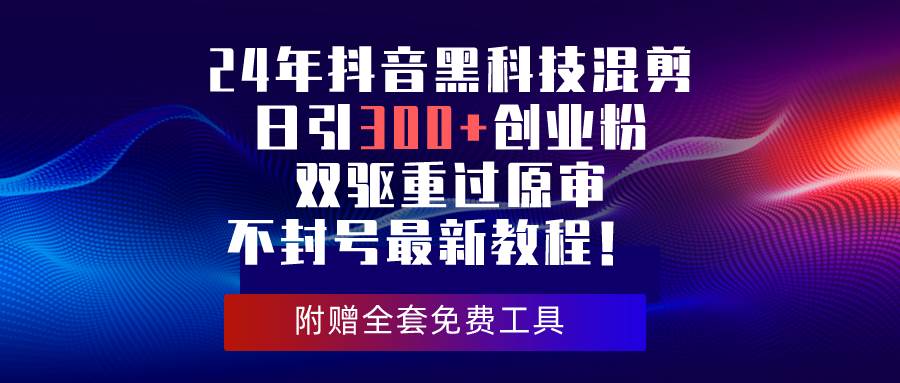 24年抖音黑科技混剪
日引300+创业粉
双驱重过原审
不封号最新教程！

附赠全套免费工具